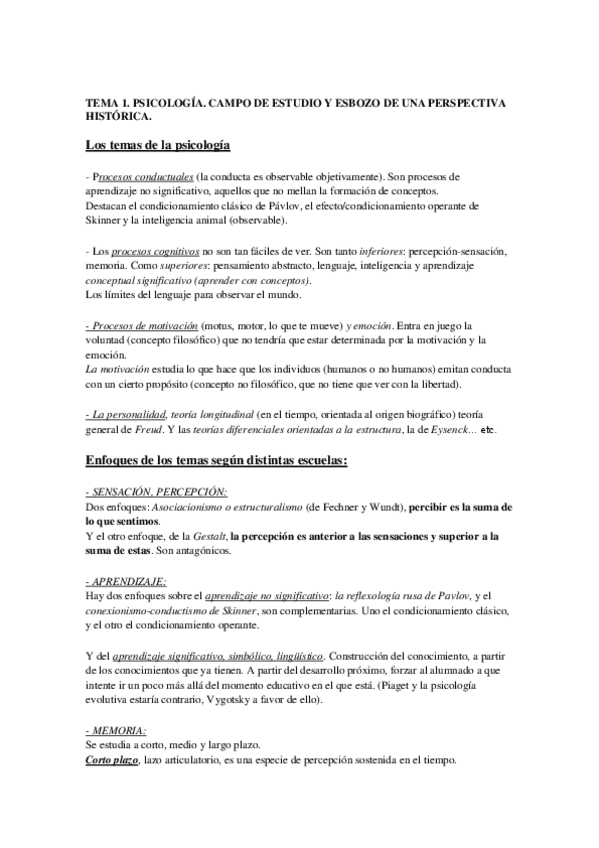 TEMA 1. PSICOLOGÍA. CAMPO DE ESTUDIO Y ESBOZO DE UNA PERSPECTIVA HISTÓRICA.

Los temas de la psicología

- Procesos conductuales (la conducta es observable objetivamente). Son procesos de aprendizaje no significativo, aquellos que no mellan la formación de conceptos.
Destacan el condicionamiento clásico de Pávlov, el efecto/condicionamiento operante de Skinner y la inteligencia animal (observable).

- Los procesos cognitivos no son tan fáciles de ver. Son tanto inferiores: percepción-sensación, memoria. Como superiores: pensamiento abstracto, lenguaje, inteligencia y aprendizaje conceptual significativo (aprender con conceptos).
Los límites del lenguaje para observar el mundo.

- Procesos de motivación (motus, motor, lo que te mueve) y emoción. Entra en juego la voluntad (concepto filosófico) que no tendría que estar determinada por la motivación y la emoción.
La motivación estudia lo que hace que los individuos (humanos o no humanos) emitan conducta con un cierto propósito (concepto no filosófico, que no tiene que ver con la libertad).

- La personalidad, teoría longitudinal (en el tiempo, orientada al origen biográfico) teoría general de Freud. Y las teorías diferenciales orientadas a la estructura, la de Eysenck... etc.

Enfoques de los temas según distintas escuelas:

- SENSACIÓN, PERCEPCIÓN:
Dos enfoques: Asociacionismo o estructuralismo (de Fechner y Wundt), percibir es la suma de lo que sentimos.
Y el otro enfoque, de la Gestalt, la percepción es anterior a las sensaciones y superior a la suma de estas. Son antagónicos.

- APRENDIZAJE:
Hay dos enfoques sobre el aprendizaje no significativo: la reflexología rusa de Pavlov, y el conexionismo-conductismo de Skinner, son complementarias. Uno el condicionamiento clásico, y el otro el condicionamiento operante.

Y del aprendizaje significativo, simbólico, lingüístico. Construcción del conocimiento, a partir de los conocimientos que ya tienen. A partir del desarrollo próximo, forzar al alumnado a que intente ir un poco más allá del momento educativo en el que está. (Piaget y la psicología evolutiva estaría contrario, Vygotsky a favor de ello).

- MEMORIA:
Se estudia a corto, medio y largo plazo.
Corto plazo, lazo articulatorio, es una especie de percepción sostenida en el tiempo.